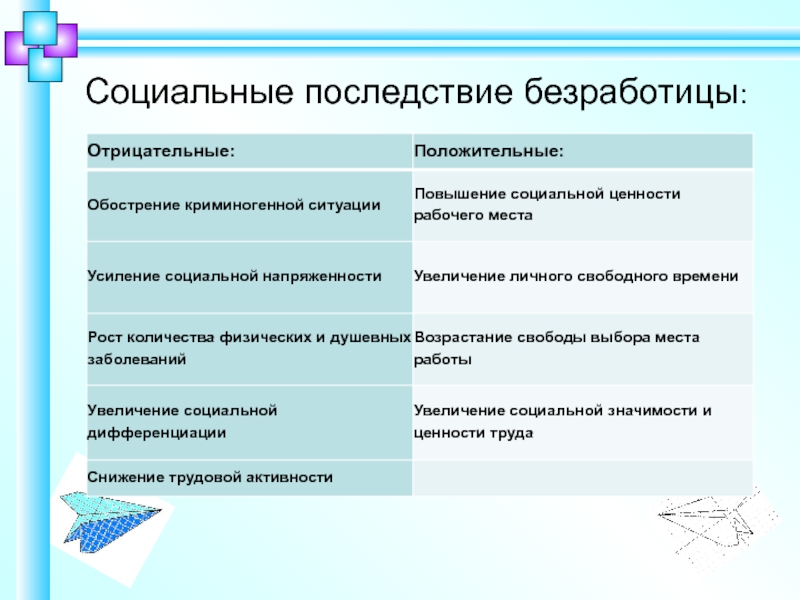 Социальные последствие безработицы:

| Отрицательные: | Положительные: |
|---|---|
| Обострение криминогенной ситуации | Повышение социальной ценности рабочего места |
| Усиление социальной напряженности | Увеличение личного свободного времени |
| Рост количества физических и душевных заболеваний | Возрастание свободы выбора места работы |
| Увеличение социальной дифференциации | Увеличение социальной значимости и ценности труда |
| Снижение трудовой активности | |